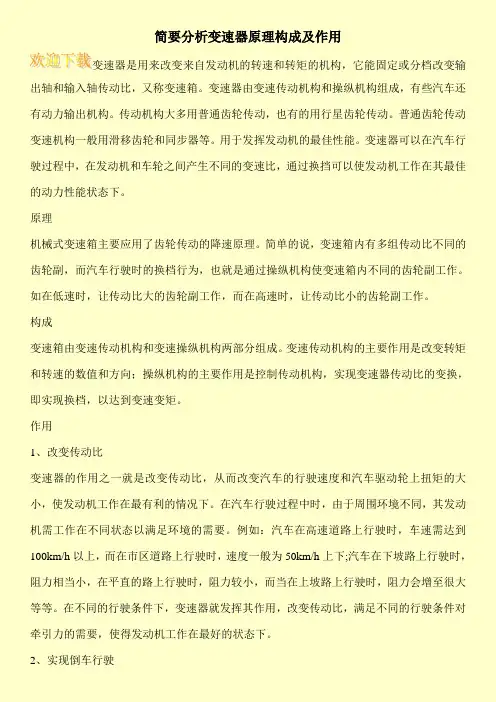 简要分析变速器原理构成及作用

欢迎下载变速器是用来改变来自发动机的转速和转矩的机构，它能固定或分档改变输出轴和输入轴传动比，又称变速箱。变速器由变速传动机构和操纵机构组成，有些汽车还有动力输出机构。传动机构大多用普通齿轮传动，也有的用行星齿轮传动。普通齿轮传动变速机构一般用滑移齿轮和同步器等。用于发挥发动机的最佳性能。变速器可以在汽车行驶过程中，在发动机和车轮之间产生不同的变速比，通过换挡可以使发动机工作在其最佳的动力性能状态下。

原理

机械式变速箱主要应用了齿轮传动的降速原理。简单的说，变速箱内有多组传动比不同的齿轮副，而汽车行驶时的换档行为，也就是通过操纵机构使变速箱内不同的齿轮副工作。如在低速时，让传动比大的齿轮副工作，而在高速时，让传动比小的齿轮副工作。

构成

变速箱由变速传动机构和变速操纵机构两部分组成。变速传动机构的主要作用是改变转矩和转速的数值和方向；操纵机构的主要作用是控制传动机构，实现变速器传动比的变换，即实现换档，以达到变速变矩。

作用

1、改变传动比

变速器的作用之一就是改变传动比，从而改变汽车的行驶速度和汽车驱动轮上扭矩的大小，使发动机工作在最有利的情况下。在汽车行驶过程中时，由于周围环境不同，其发动机需工作在不同状态以满足环境的需要。例如：汽车在高速道路上行驶时，车速需达到100km/h 以上，而在市区道路上行驶时，速度一般为 50km/h 上下;汽车在下坡路上行驶时，阻力相当小，在平直的路上行驶时，阻力较小，而当在上坡路上行驶时，阻力会增至很大等等。在不同的行驶条件下，变速器就发挥其作用，改变传动比，满足不同的行驶条件对牵引力的需要，使得发动机工作在最好的状态下。

2、实现倒车行驶